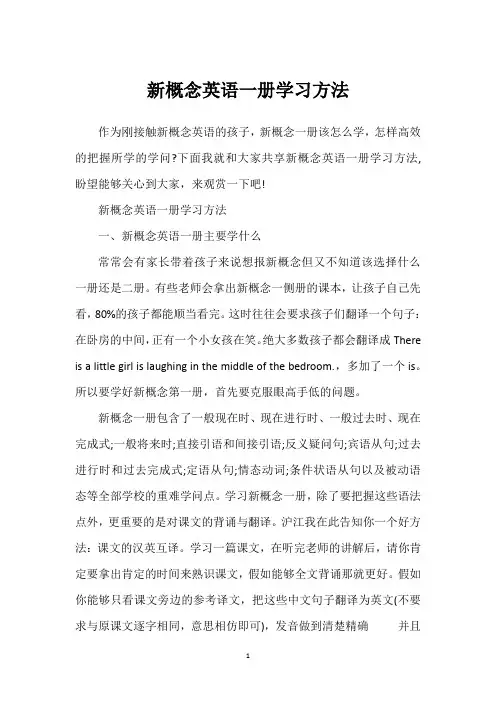 新概念英语一册学习方法

作为刚接触新概念英语的孩子，新概念一册该怎么学，怎样高效的把握所学的学问?下面我就和大家共享新概念英语一册学习方法，盼望能够关心到大家，来观赏一下吧!

新概念英语一册学习方法

一、新概念英语一册主要学什么

常常会有家长带着孩子来说想报新概念但又不知道该选择什么一册还是二册。有些老师会拿出新概念一侧册的课本，让孩子自己先看，80%的孩子都能顺当看完。这时往往会要求孩子们翻译一个句子：在卧房的中间，正有一个小女孩在笑。绝大多数孩子都会翻译成 There is a little girl is laughing in the middle of the bedroom.，多加了一个 is。所以要学好新概念第一册，首先要克服眼高手低的问题。

新概念一册包含了一般现在时、现在进行时、一般过去时、现在完成式;一般将来时;直接引语和间接引语;反义疑问句;宾语从句;过去进行时和过去完成式;定语从句;情态动词;条件状语从句以及被动语态等全部学校的重难学问点。学习新概念一册，除了要把握这些语法点外，更重要的是对课文的背诵与翻译。沪江我在此告知你一个好方法：课文的汉英互译。学习一篇课文，在听完老师的讲解后，请你肯定要拿出肯定的时间来熟识课文，假如能够全文背诵那就更好。假如你能够只看课文旁边的参考译文，把这些中文句子翻译为英文(不要求与原课文逐字相同，意思相仿即可)，发音做到清楚精确　　并且

1